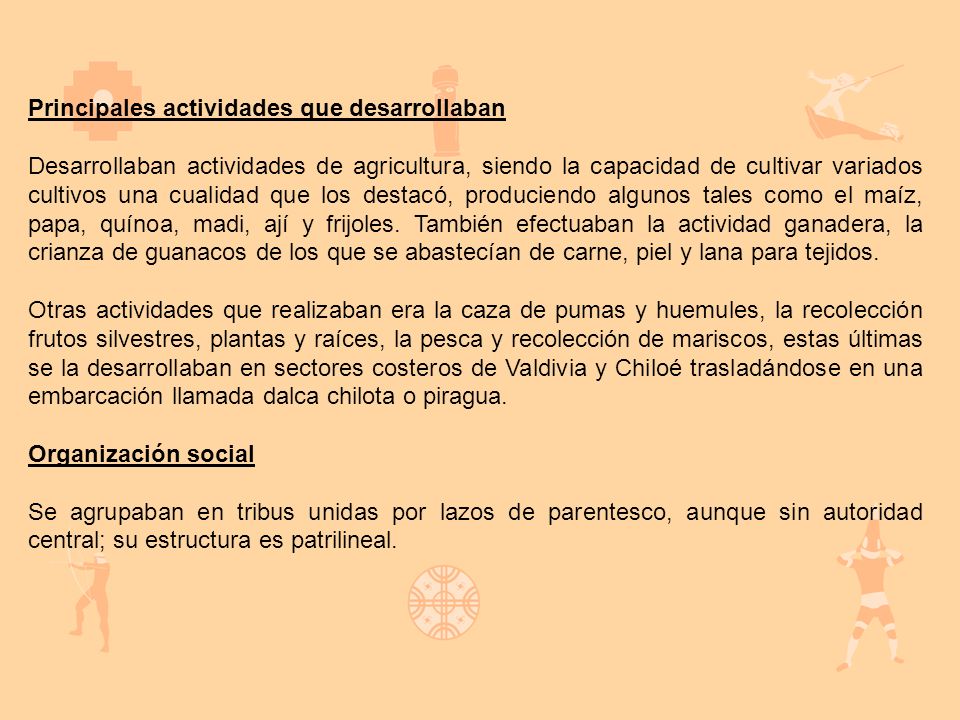 Principales actividades que desarrollaban

Desarrollaban actividades de agricultura, siendo la capacidad de cultivar variados cultivos una cualidad que los destacó, produciendo algunos tales como el maíz, papa, quínoa, madi, ají y frijoles. También efectuaban la actividad ganadera, la crianza de guanacos de los que se abastecían de carne, piel y lana para tejidos.

Otras actividades que realizaban era la caza de pumas y huemules, la recolección frutos silvestres, plantas y raíces, la pesca y recolección de mariscos, estas últimas se la desarrollaban en sectores costeros de Valdivia y Chiloé trasladándose en una embarcación llamada dalca chilota o piragua.

Organización social

Se agrupaban en tribus unidas por lazos de parentesco, aunque sin autoridad central; su estructura es patrilineal.